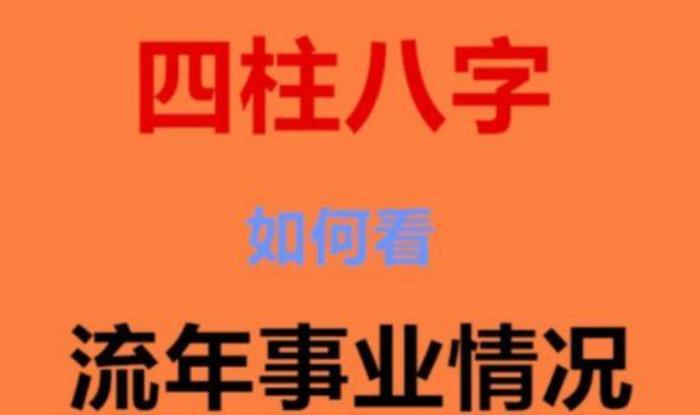 四柱八字

如何看

流年事业情况